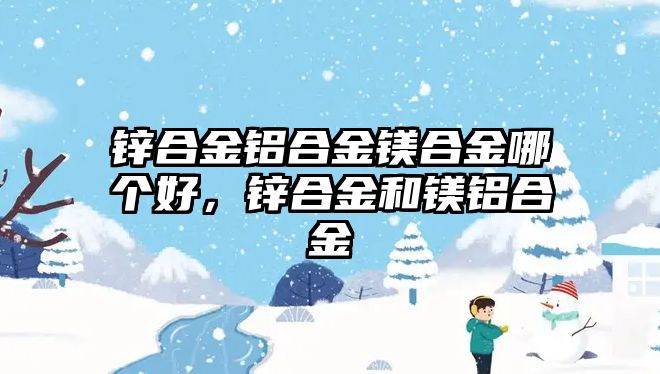 锌合金铝合金镁合金哪个好，锌合金和镁铝合金